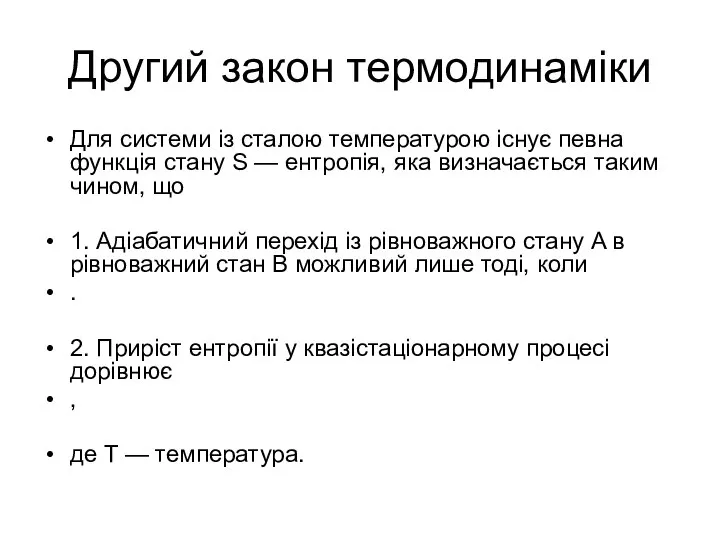 Другий закон термодинаміки

• Для системи із сталою температурою існує певна функція стану S — ентропія, яка визначається таким чином, що

• 1. Адіабатичний перехід із рівноважного стану A в рівноважний стан B можливий лише тоді, коли

• .

• 2. Приріст ентропії у квазістаціонарному процесі дорівнює

• ,

• де T — температура.